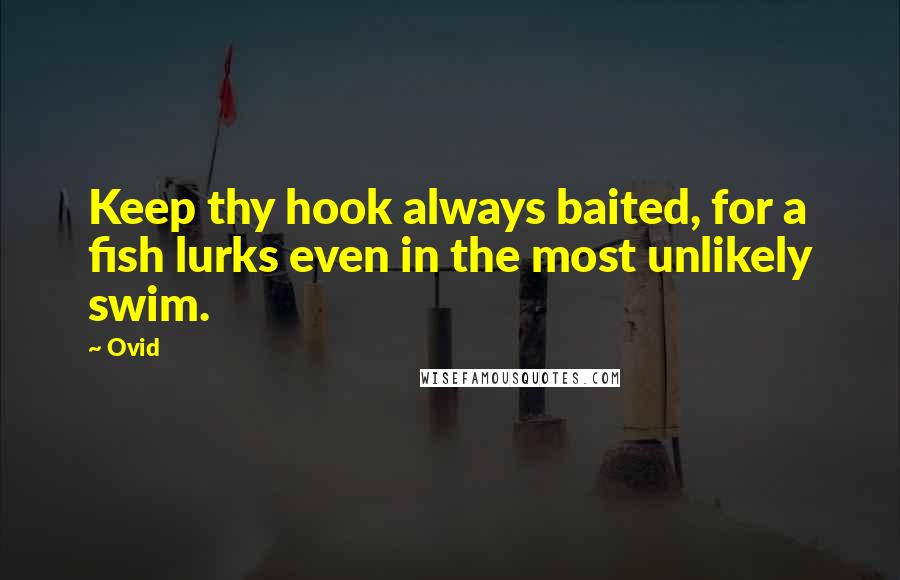 Keep thy hook always baited, for a fish lurks even in the most unlikely swim.

~ Ovid

WISEFAMOUSQUOTES.COM